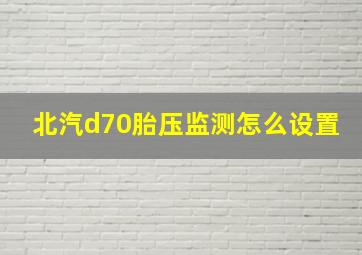 北汽d70胎压监测怎么设置